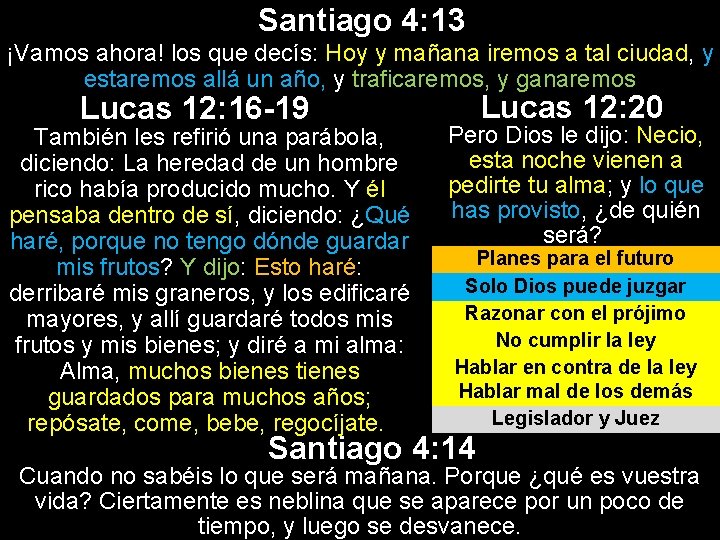 Santiago 4:13
¡Vamos ahora! los que decís: Hoy y mañana iremos a tal ciudad, y estaremos allá un año, y traficaremos, y ganaremos

Lucas 12:16-19
También les refirió una parábola, diciendo: La heredad de un hombre rico había producido mucho. Y él pensaba dentro de sí, diciendo: ¿Qué haré, porque no tengo dónde guardar mis frutos? Y dijo: Esto haré: derribaré mis graneros, y los edificaré mayores, y allí guardaré todos mis frutos y mis bienes; y diré a mi alma: Alma, muchos bienes tienes guardados para muchos años; repósate, come, bebe, regocíjate.

Lucas 12:20
Pero Dios le dijo: Necio, esta noche vienen a pedirte tu alma; y lo que has provisto, ¿de quién será?

Planes para el futuro
Solo Dios puede juzgar
Razonar con el prójimo
No cumplir la ley
Hablar en contra de la ley
Hablar mal de los demás
Legislador y Juez

Santiago 4:14
Cuando no sabéis lo que será mañana. Porque ¿qué es vuestra vida? Ciertamente es neblina que se aparece por un poco de tiempo, y luego se desvanece.